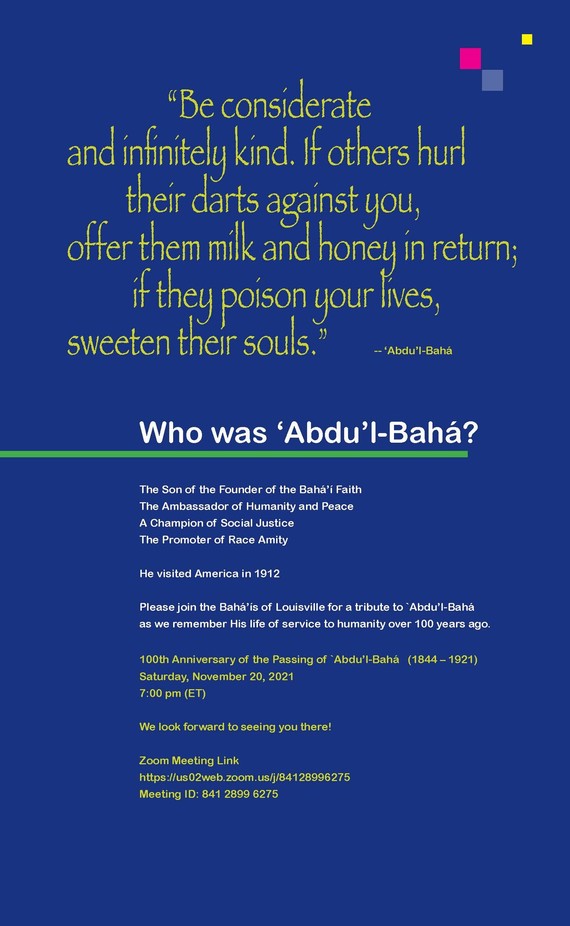 “Be considerate and infinitely kind. If others hurl their darts against you, offer them milk and honey in return; if they poison your lives, sweeten their souls.” -- ‘Abdu’l-Bahá

Who was ‘Abdu’l-Bahá?

The Son of the Founder of the Bahá’í Faith
The Ambassador of Humanity and Peace
A Champion of Social Justice
The Promoter of Race Amity

He visited America in 1912

Please join the Bahá’ís of Louisville for a tribute to `Abdu’l-Bahá as we remember His life of service to humanity over 100 years ago.

100th Anniversary of the Passing of `Abdu’l-Bahá (1844 – 1921)
Saturday, November 20, 2021
7:00 pm (ET)

We look forward to seeing you there!

Zoom Meeting Link
https://us02web.zoom.us/j/84128996275
Meeting ID: 841 2899 6275